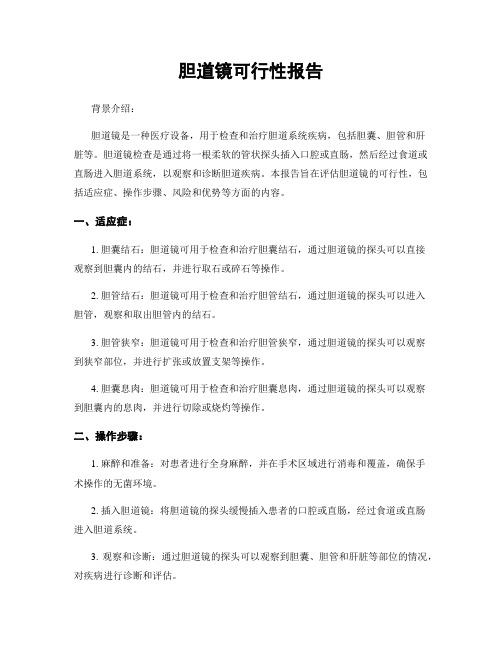 胆道镜可行性报告

背景介绍：

胆道镜是一种医疗设备，用于检查和治疗胆道系统疾病，包括胆囊、胆管和肝脏等。胆道镜检查是通过将一根柔软的管状探头插入口腔或直肠，然后经过食道或直肠进入胆道系统，以观察和诊断胆道疾病。本报告旨在评估胆道镜的可行性，包括适应症、操作步骤、风险和优势等方面的内容。

一、适应症：

1. 胆囊结石：胆道镜可用于检查和治疗胆囊结石，通过胆道镜的探头可以直接观察到胆囊内的结石，并进行取石或碎石等操作。

2. 胆管结石：胆道镜可用于检查和治疗胆管结石，通过胆道镜的探头可以进入胆管，观察和取出胆管内的结石。

3. 胆管狭窄：胆道镜可用于检查和治疗胆管狭窄，通过胆道镜的探头可以观察到狭窄部位，并进行扩张或放置支架等操作。

4. 胆囊息肉：胆道镜可用于检查和治疗胆囊息肉，通过胆道镜的探头可以观察到胆囊内的息肉，并进行切除或烧灼等操作。

二、操作步骤：

1. 麻醉和准备：对患者进行全身麻醉，并在手术区域进行消毒和覆盖，确保手术操作的无菌环境。

2. 插入胆道镜：将胆道镜的探头缓慢插入患者的口腔或直肠，经过食道或直肠进入胆道系统。

3. 观察和诊断：通过胆道镜的探头可以观察到胆囊、胆管和肝脏等部位的情况，对疾病进行诊断和评估。